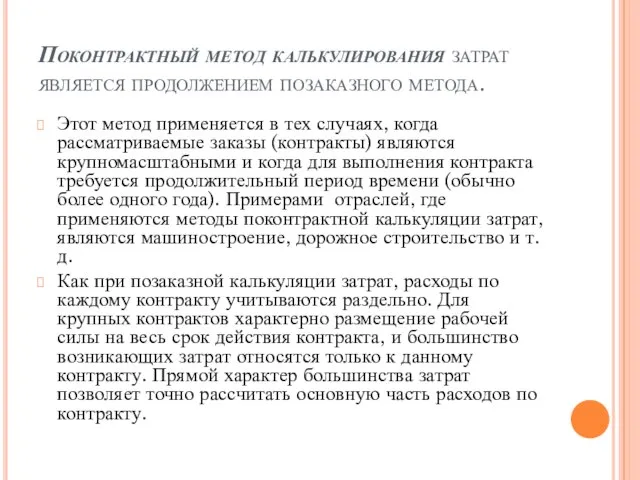 Поконтрактный метод калькулирования затрат является продолжением позаказного метода.

Этот метод применяется в тех случаях, когда рассматриваемые заказы (контракты) являются крупномасштабными и когда для выполнения контракта требуется продолжительный период времени (обычно более одного года). Примерами отраслей, где применяются методы поконтрактной калькуляции затрат, являются машиностроение, дорожное строительство и т. д.

Как при позаказной калькуляции затрат, расходы по каждому контракту учитываются раздельно. Для крупных контрактов характерно размещение рабочей силы на весь срок действия контракта, и большинство возникающих затрат относятся только к данному контракту. Прямой характер большинства затрат позволяет точно рассчитать основную часть расходов по контракту.